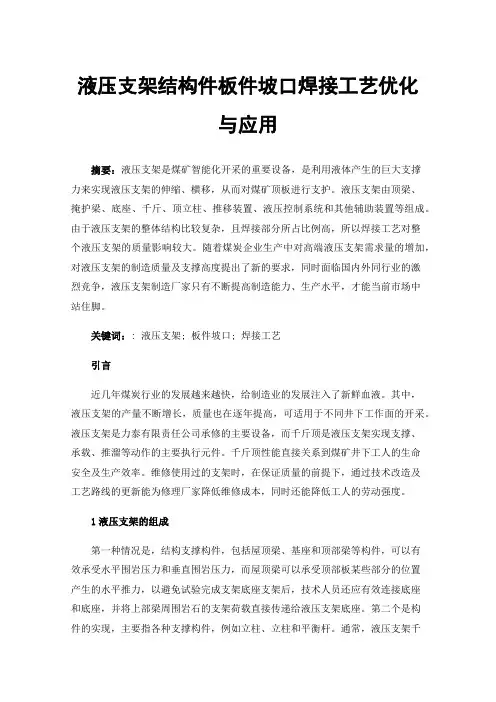 液压支架结构件板件坡口焊接工艺优化与应用

摘要：液压支架是煤矿智能化开采的重要设备，是利用液体产生的巨大支撑力来实现液压支架的伸缩、横移，从而对煤矿顶板进行支护。液压支架由顶梁、掩护梁、底座、千斤、顶立柱、推移装置、液压控制系统和其他辅助装置等组成。由于液压支架的整体结构比较复杂，且焊接部分所占比例高，所以焊接工艺对整个液压支架的质量影响较大。随着煤炭企业生产中对高端液压支架需求量的增加，对液压支架的制造质量及支撑高度提出了新的要求，同时面临国内外同行业的激烈竞争，液压支架制造厂家只有不断提高制造能力、生产水平，才能当前市场中站住脚。

关键词：：液压支架；板件坡口；焊接工艺

引言

近几年煤炭行业的发展越来越快，给制造业的发展注入了新鲜血液。其中，液压支架的产量不断增长，质量也在逐年提高，可适用于不同井下工作面的开采。液压支架是力泰有限责任公司承修的主要设备，而千斤顶是液压支架实现支撑、承载、推溜等动作的主要执行元件。千斤顶性能直接关系到煤矿井下工人的生命安全及生产效率。维修使用过的支架时，在保证质量的前提下，通过技术改造及工艺路线的更新能为修理厂家降低维修成本，同时还能降低工人的劳动强度。

1 液压支架的组成

第一种情况是，结构支撑构件，包括屋顶梁、基座和顶部梁等构件，可以有效承受水平围岩压力和垂直围岩压力，而屋顶梁可以承受顶部板某些部分的位置产生的水平推力，以避免试验完成支架底座支架后，技术人员还应有效连接底座和底座，并将上部梁周围岩石的支架荷载直接传递给液压支架底座。第二个是构件的实现，主要指各种支撑构件，例如立柱、立柱和平衡杆。通常，液压支架千